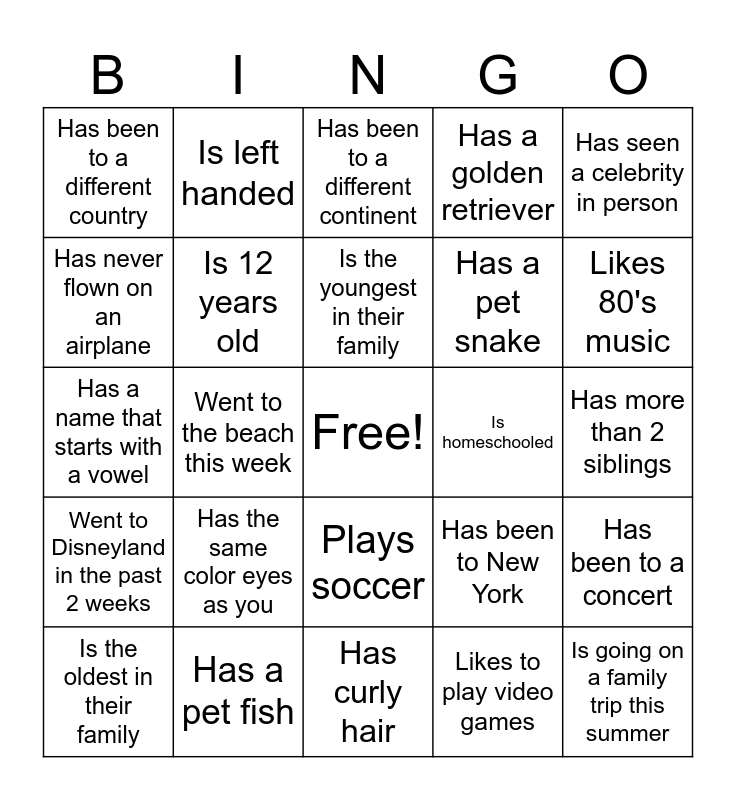 | B | I | N | G | O |
|---|---|---|---|---|
| Has been to a different country | Is left handed | Has been to a different continent | Has a golden retriever | Has seen a celebrity in person |
| Has never flown on an airplane | Is 12 years old | Is the youngest in their family | Has a pet snake | Likes 80's music |
| Has a name that starts with a vowel | Went to the beach this week | Free! | Is homeschooled | Has more than 2 siblings |
| Went to Disneyland in the past 2 weeks | Has the same color eyes as you | Plays soccer | Has been to New York | Has been to a concert |
| Is the oldest in their family | Has a pet fish | Has curly hair | Likes to play video games | Is going on a family trip this summer |